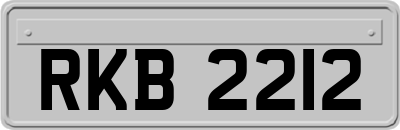 RKB 2212